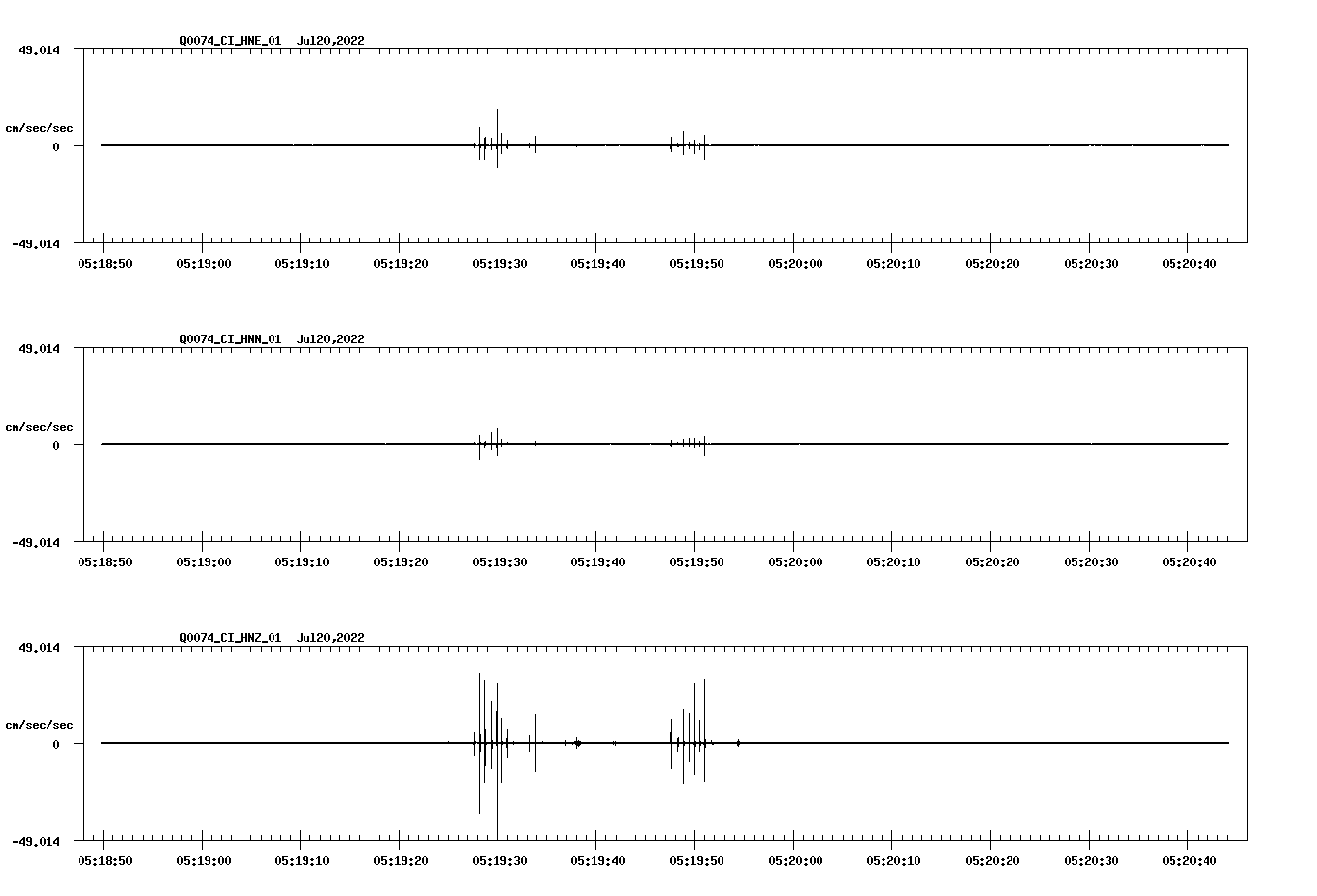 Q0074_CI_HNE_01 Jul20,2022

49.014

cm/sec/sec

0

-49.014

05:18:50 05:19:00 05:19:10 05:19:20 05:19:30 05:19:40 05:19:50 05:20:00 05:20:10 05:20:20 05:20:30 05:20:40

Q0074_CI_HNN_01 Jul20,2022

49.014

cm/sec/sec

0

-49.014

05:18:50 05:19:00 05:19:10 05:19:20 05:19:30 05:19:40 05:19:50 05:20:00 05:20:10 05:20:20 05:20:30 05:20:40

Q0074_CI_HNZ_01 Jul20,2022

49.014

cm/sec/sec

0

-49.014

05:18:50 05:19:00 05:19:10 05:19:20 05:19:30 05:19:40 05:19:50 05:20:00 05:20:10 05:20:20 05:20:30 05:20:40